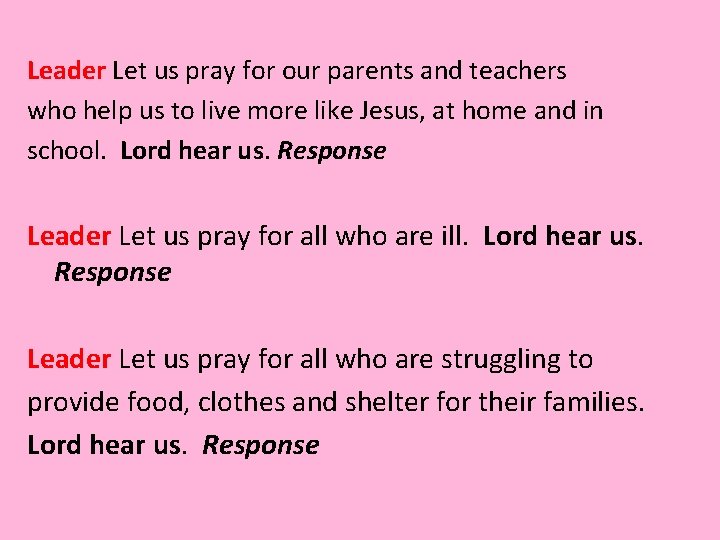 Leader Let us pray for our parents and teachers who help us to live more like Jesus, at home and in school. Lord hear us. Response

Leader Let us pray for all who are ill. Lord hear us. Response

Leader Let us pray for all who are struggling to provide food, clothes and shelter for their families. Lord hear us. Response